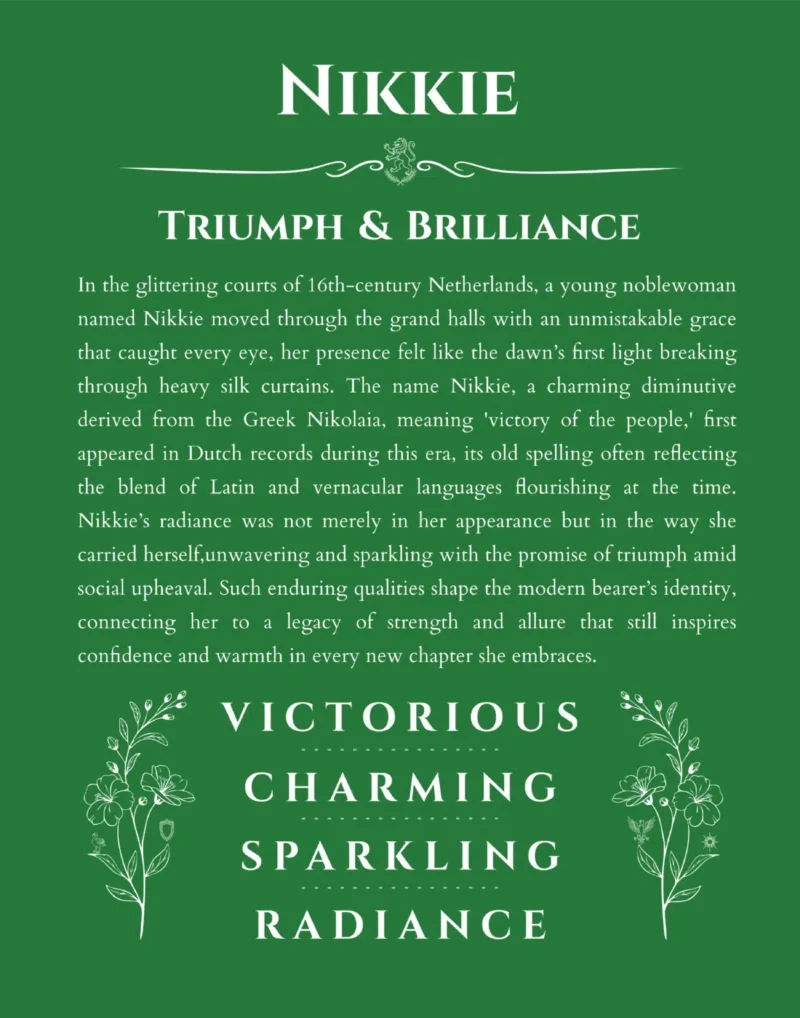 NIKKIE

TRIUMPH & BRILLIANCE

In the glittering courts of 16th-century Netherlands, a young noblewoman named Nikkie moved through the grand halls with an unmistakable grace that caught every eye, her presence felt like the dawn's first light breaking through heavy silk curtains. The name Nikkie, a charming diminutive derived from the Greek Nikolaia, meaning 'victory of the people,' first appeared in Dutch records during this era, its old spelling often reflecting the blend of Latin and vernacular languages flourishing at the time. Nikkie's radiance was not merely in her appearance but in the way she carried herself,unwavering and sparkling with the promise of triumph amid social upheaval. Such enduring qualities shape the modern bearer's identity, connecting her to a legacy of strength and allure that still inspires confidence and warmth in every new chapter she embraces.

VICTORIOUS

CHARMING

SPARKLING

RADIANCE